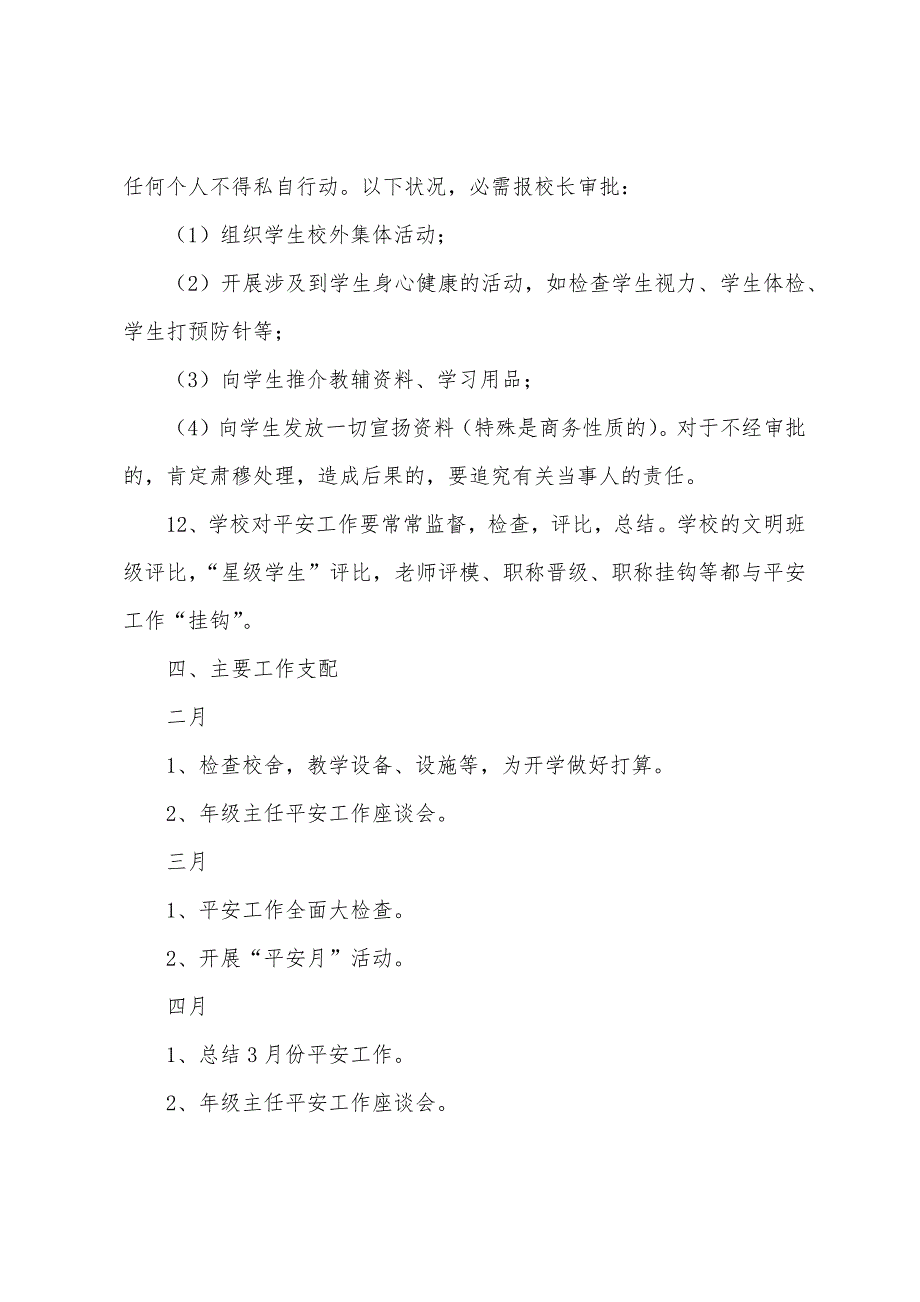 任何个人不得私自行动。以下状况，必需报校长审批：

（1）组织学生校外集体活动；

（2）开展涉及到学生身心健康的活动，如检查学生视力、学生体检、学生打预防针等；

（3）向学生推介教辅资料、学习用品；

（4）向学生发放一切宣扬资料（特殊是商务性质的）。对于不经审批的，肯定肃穆处理，造成后果的，要追究有关当事人的责任。

12、学校对平安工作要常常监督，检查，评比，总结。学校的文明班级评比，“星级学生”评比，老师评模、职称晋级、职称挂钩等都与平安工作“挂钩”。

四、主要工作支配

二月

1、检查校舍，教学设备、设施等，为开学做好打算。

2、年级主任平安工作座谈会。

三月

1、平安工作全面大检查。

2、开展“平安月”活动。

四月

1、总结3月份平安工作。

2、年级主任平安工作座谈会。